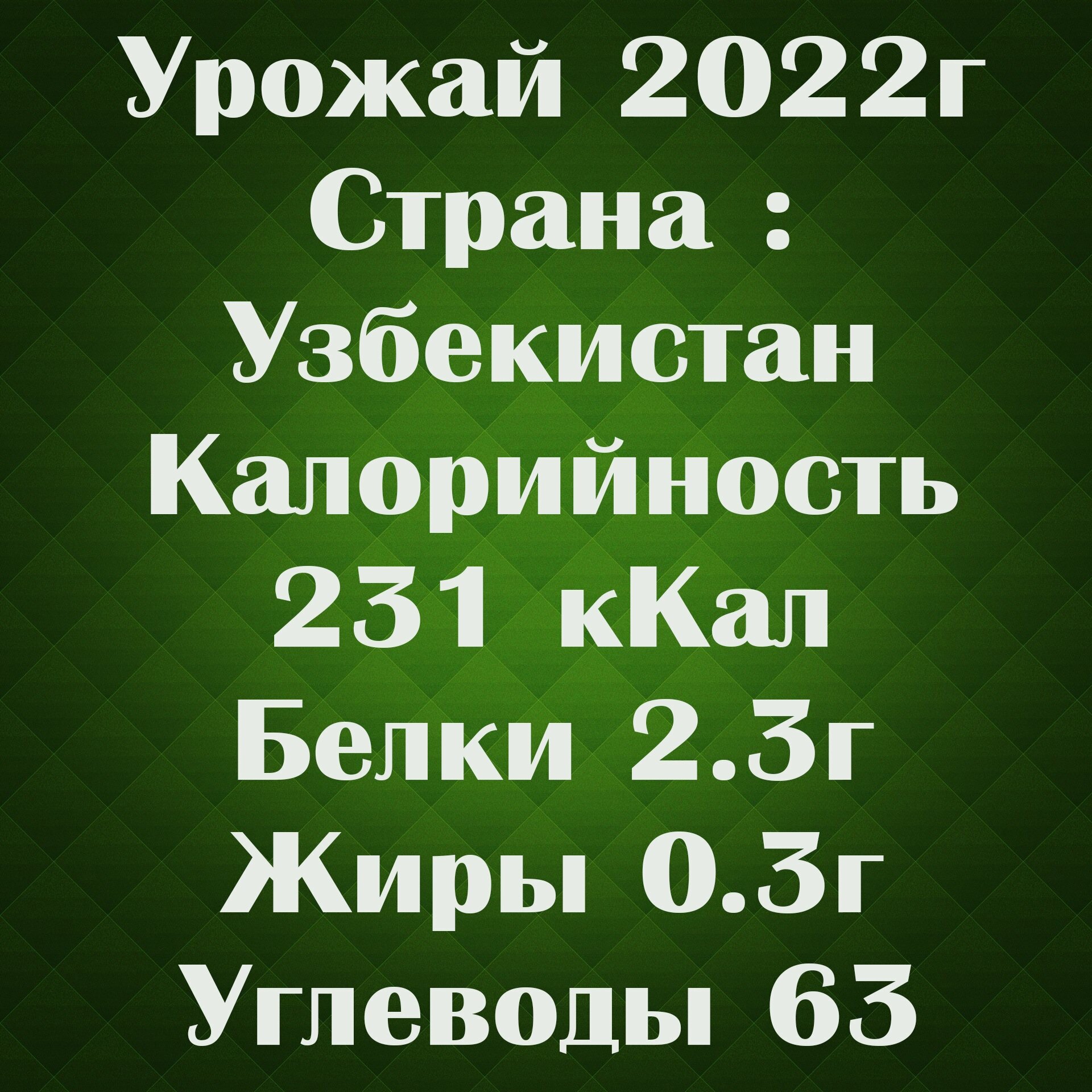 Урожай 2022г
Страна :
Узбекистан
Калорийность
231 кКал
Белки 2.3г
Жиры 0.3г
Углеводы 63